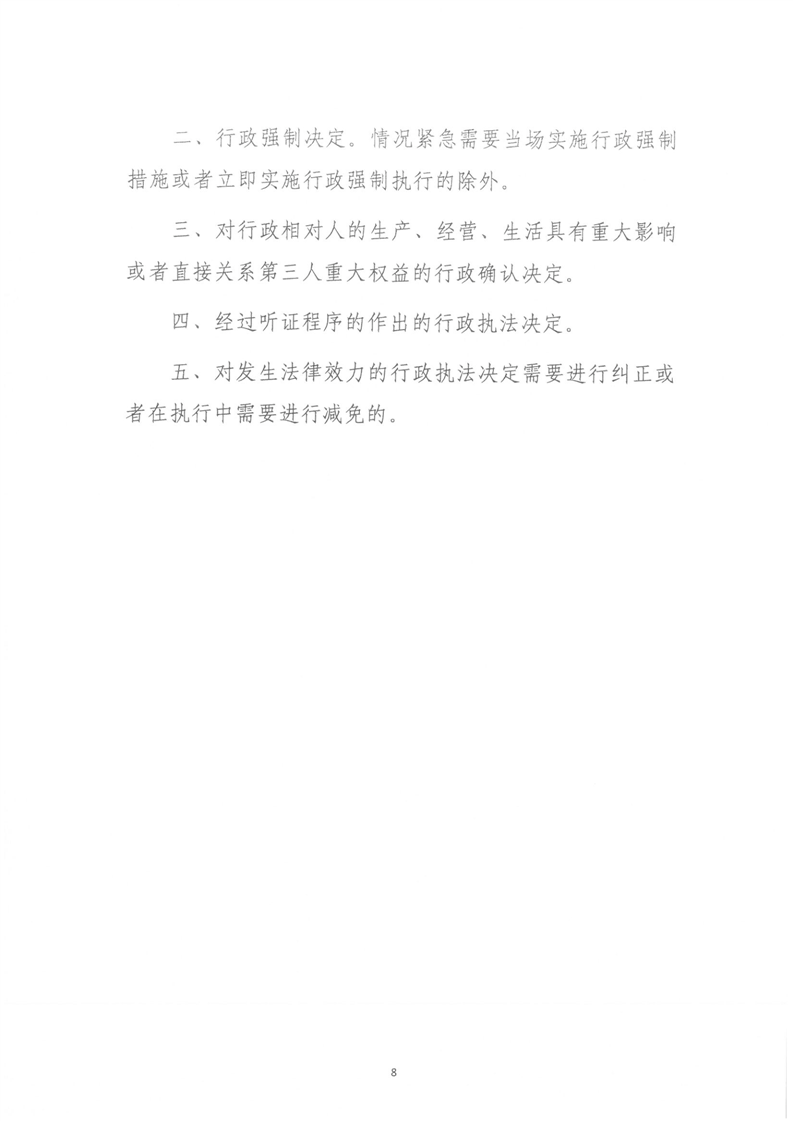 二、行政强制决定。情况紧急需要当场实施行政强制措施或者立即实施行政强制执行的除外。

三、对行政相对人的生产、经营、生活具有重大影响或者直接关系第三人重大权益的行政确认决定。

四、经过听证程序的作出的行政执法决定。

五、对发生法律效力的行政执法决定需要进行纠正或者在执行中需要进行减免的。

8